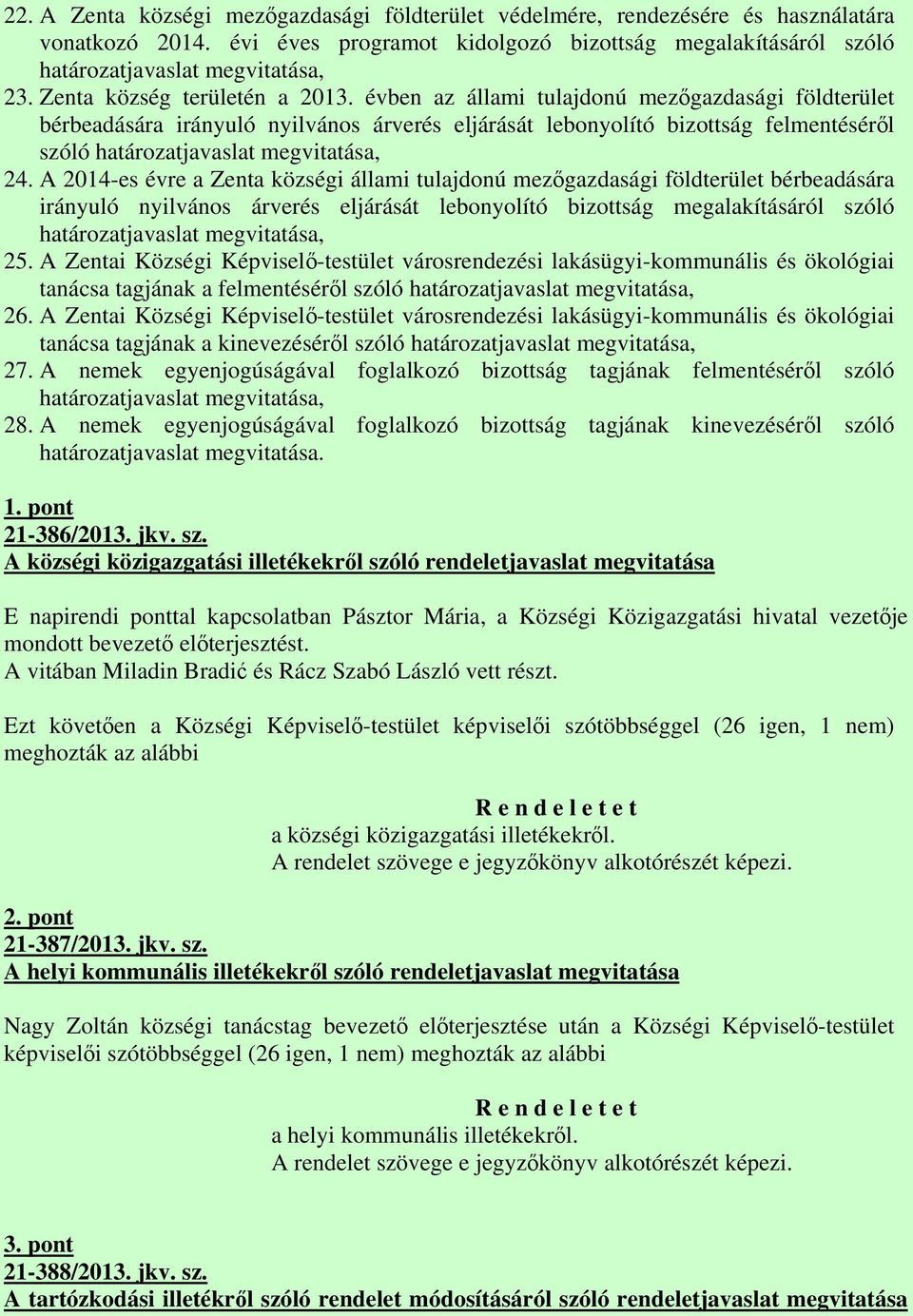 22. A Zenta községi mezőgazdasági földterület védelmére, rendezésére és használatára vonatkozó 2014. évi éves programot kidolgozó bizottság megalakításáról szóló határozatjavaslat megvitatása,
23. Zenta község területén a 2013. évben az állami tulajdonú mezőgazdasági földterület bérbeadására irányuló nyilvános árverés eljárását lebonyolító bizottság felmentéséről szóló határozatjavaslat megvitatása,
24. A 2014-es évre a Zenta községi állami tulajdonú mezőgazdasági földterület bérbeadására irányuló nyilvános árverés eljárását lebonyolító bizottság megalakításáról szóló határozatjavaslat megvitatása,
25. A Zentai Községi Képviselő-testület városrendezési lakásügyi-kommunális és ökológiai tanácsa tagjának a felmentéséről szóló határozatjavaslat megvitatása,
26. A Zentai Községi Képviselő-testület városrendezési lakásügyi-kommunális és ökológiai tanácsa tagjának a kinevezéséről szóló határozatjavaslat megvitatása,
27. A nemek egyenjogúságával foglalkozó bizottság tagjának felmentéséről szóló határozatjavaslat megvitatása,
28. A nemek egyenjogúságával foglalkozó bizottság tagjának kinevezéséről szóló határozatjavaslat megvitatása.

1. pont
21-386/2013. jkv. sz.
A községi közigazgatási illetékekről szóló rendeletjavaslat megvitatása

E napirendi ponttal kapcsolatban Pásztor Mária, a Községi Közigazgatási hivatal vezetője mondott bevezető előterjesztést.
A vitában Miladin Bradić és Rácz Szabó László vett részt.

Ezt követően a Községi Képviselő-testület képviselői szótöbbséggel (26 igen, 1 nem) meghozták az alábbi

R e n d e l e t e t
a községi közigazgatási illetékekről.
A rendelet szövege e jegyzőkönyv alkotórészét képezi.

2. pont
21-387/2013. jkv. sz.
A helyi kommunális illetékekről szóló rendeletjavaslat megvitatása

Nagy Zoltán községi tanácstag bevezető előterjesztése után a Községi Képviselő-testület képviselői szótöbbséggel (26 igen, 1 nem) meghozták az alábbi

R e n d e l e t e t
a helyi kommunális illetékekről.
A rendelet szövege e jegyzőkönyv alkotórészét képezi.

3. pont
21-388/2013. jkv. sz.
A tartózkodási illetékről szóló rendelet módosításáról szóló rendeletjavaslat megvitatása